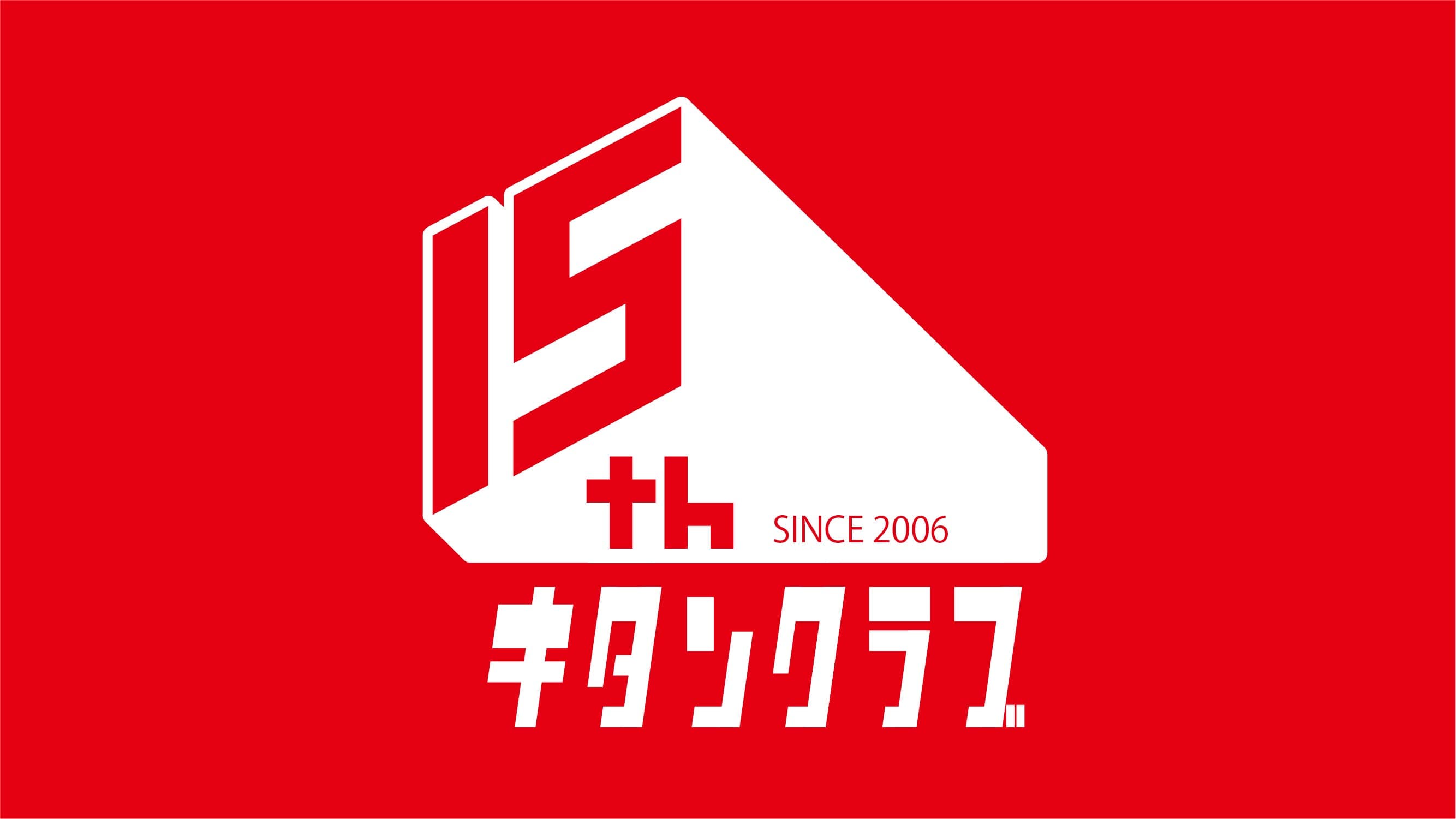 15th
SINCE 2006
キタンクラブ